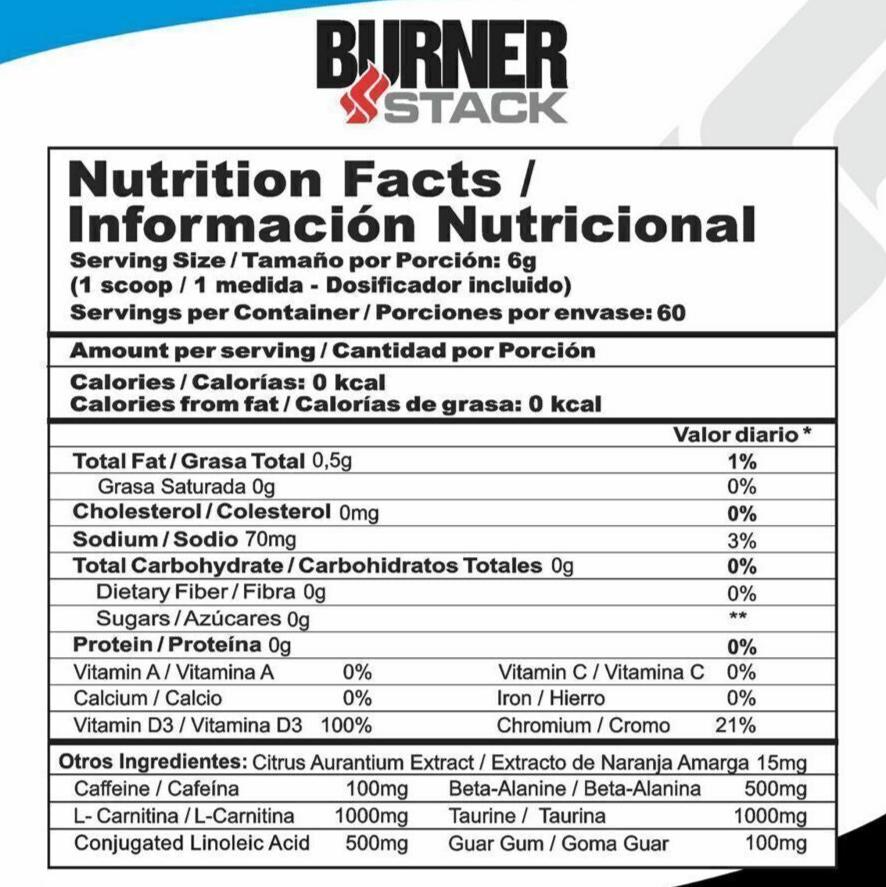 BURNER STACK

Nutrition Facts / Información Nutricional

Serving Size / Tamaño por Porción: 6g (1 scoop / 1 medida - Dosificador incluido)

Servings per Container / Porciones por envase: 60

Amount per serving / Cantidad por Porción

Calories / Calorías: 0 kcal
Calories from fat / Calorías de grasa: 0 kcal

| | Valor diario * |
|---|---|
| Total Fat / Grasa Total 0,5g | 1% |
| Grasa Saturada 0g | 0% |
| Cholesterol / Colesterol 0mg | 0% |
| Sodium / Sodio 70mg | 3% |
| Total Carbohydrate / Carbohidratos Totales 0g | 0% |
| Dietary Fiber / Fibra 0g | 0% |
| Sugars / Azúcares 0g | ** |
| Protein / Proteína 0g | 0% |

| | | | |
|---|---|---|---|
| Vitamin A / Vitamina A | 0% | Vitamin C / Vitamina C | 0% |
| Calcium / Calcio | 0% | Iron / Hierro | 0% |
| Vitamin D3 / Vitamina D3 | 100% | Chromium / Cromo | 21% |

Otros Ingredientes: Citrus Aurantium Extract / Extracto de Naranja Amarga 15mg

| | | | |
|---|---|---|---|
| Caffeine / Cafeína | 100mg | Beta-Alanine / Beta-Alanina | 500mg |
| L- Carnitina / L-Carnitina | 1000mg | Taurine / Taurina | 1000mg |
| Conjugated Linoleic Acid | 500mg | Guar Gum / Goma Guar | 100mg |